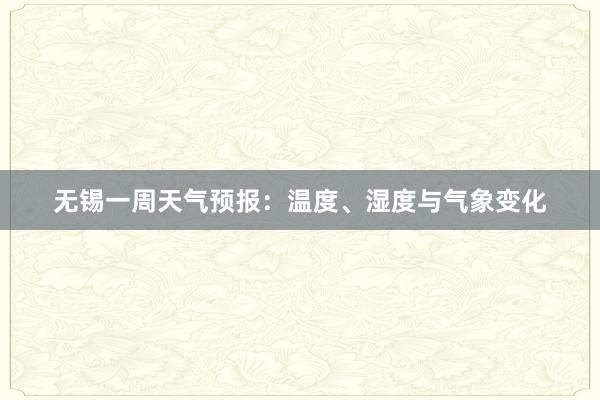 无锡一周天气预报：温度、湿度与气象变化